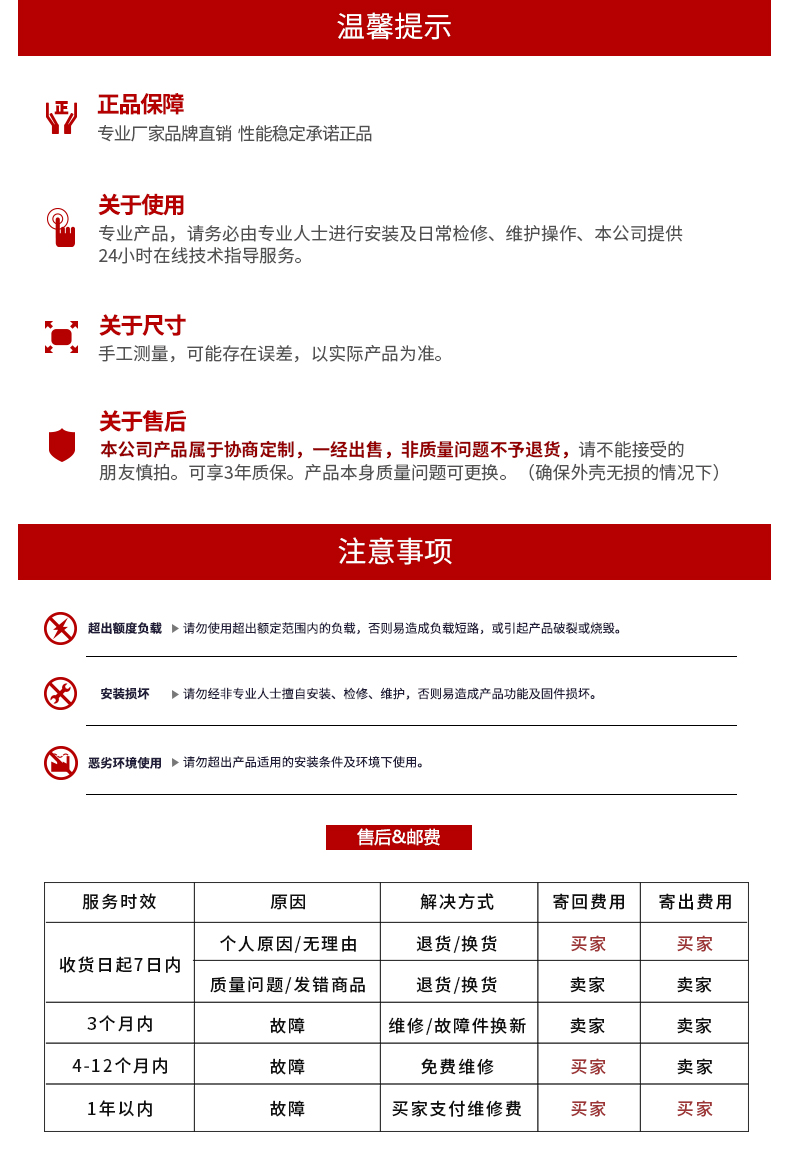 温馨提示

正

正品保障
专业厂家品牌直销 性能稳定承诺正品

关于使用
专业产品，请务必由专业人士进行安装及日常检修、维护操作、本公司提供24小时在线技术指导服务。

关于尺寸
手工测量，可能存在误差，以实际产品为准。

关于售后
本公司产品属于协商定制，一经出售，非质量问题不予退货，请不能接受的朋友慎拍。可享3年质保。产品本身质量问题可更换。（确保外壳无损的情况下）

注意事项

超出额度负载 ▶ 请勿使用超出额定范围内的负载，否则易造成负载短路，或引起产品破裂或烧毁。

安装损坏 ▶ 请勿经非专业人士擅自安装、检修、维护，否则易造成产品功能及固件损坏。

恶劣环境使用 ▶ 请勿超出产品适用的安装条件及环境下使用。

售后&邮费

| 服务时效 | 原因 | 解决方式 | 寄回费用 | 寄出费用 |
|---|---|---|---|---|
| 收货日起7日内 | 个人原因/无理由 | 退货/换货 | 买家 | 买家 |
| 收货日起7日内 | 质量问题/发错商品 | 退货/换货 | 卖家 | 卖家 |
| 3个月内 | 故障 | 维修/故障件换新 | 卖家 | 卖家 |
| 4-12个月内 | 故障 | 免费维修 | 买家 | 卖家 |
| 1年以内 | 故障 | 买家支付维修费 | 买家 | 买家 |